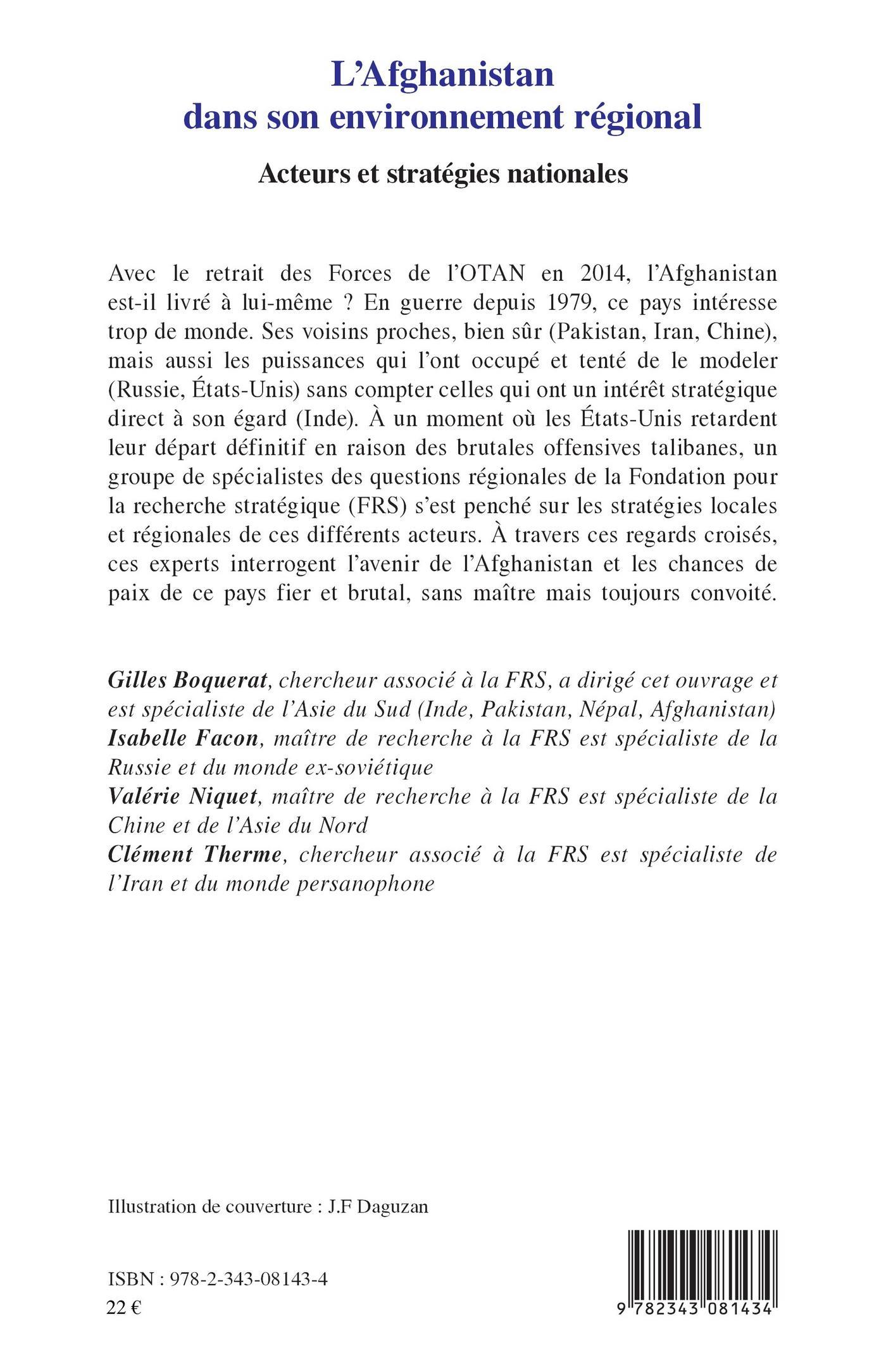 L'Afghanistan
dans son environnement régional

Acteurs et stratégies nationales

Avec le retrait des Forces de l'OTAN en 2014, l'Afghanistan est-il livré à lui-même ? En guerre depuis 1979, ce pays intéresse trop de monde. Ses voisins proches, bien sûr (Pakistan, Iran, Chine), mais aussi les puissances qui l'ont occupé et tenté de le modeler (Russie, États-Unis) sans compter celles qui ont un intérêt stratégique direct à son égard (Inde). À un moment où les États-Unis retardent leur départ définitif en raison des brutales offensives talibanes, un groupe de spécialistes des questions régionales de la Fondation pour la recherche stratégique (FRS) s'est penché sur les stratégies locales et régionales de ces différents acteurs. À travers ces regards croisés, ces experts interrogent l'avenir de l'Afghanistan et les chances de paix de ce pays fier et brutal, sans maître mais toujours convoité.

Gilles Boquerat, chercheur associé à la FRS, a dirigé cet ouvrage et est spécialiste de l'Asie du Sud (Inde, Pakistan, Népal, Afghanistan)
Isabelle Facon, maître de recherche à la FRS est spécialiste de la Russie et du monde ex-soviétique
Valérie Niquet, maître de recherche à la FRS est spécialiste de la Chine et de l'Asie du Nord
Clément Therme, chercheur associé à la FRS est spécialiste de l'Iran et du monde persanophone

Illustration de couverture : J.F Daguzan

ISBN : 978-2-343-08143-4
22 €

9 782343 081434